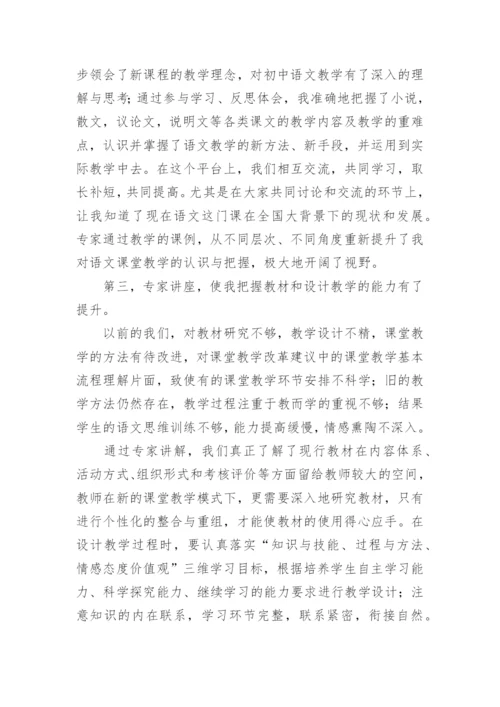 步领会了新课程的教学理念，对初中语文教学有了深入的理解与思考；通过参与学习、反思体会，我准确地把握了小说，散文，议论文，说明文等各类课文的教学内容及教学的重难点，认识并掌握了语文教学的新方法、新手段，并运用到实际教学中去。在这个平台上，我们相互交流，共同学习，取长补短，共同提高。尤其是在大家共同讨论和交流的环节上，让我知道了现在语文这门课在全国大背景下的现状和发展。专家通过教学的课例，从不同层次、不同角度重新提升了我对语文课堂教学的认识与把握，极大地开阔了视野。

第三，专家讲座，使我把握教材和设计教学的能力有了提升。

以前的我们，对教材研究不够，教学设计不精，课堂教学的方法有待改进，对课堂教学改革建议中的课堂教学基本流程理解片面，致使有的课堂教学环节安排不科学；旧的教学方法仍然存在，教学过程注重于教而学的重视不够；结果学生的语文思维训练不够，能力提高缓慢，情感熏陶不深入。

通过专家讲解，我们真正了解了现行教材在内容体系、活动方式、组织形式和考核评价等方面留给教师较大的空间，教师在新的课堂教学模式下，更需要深入地研究教材，只有进行个性化的整合与重组，才能使教材的使用得心应手。在设计教学过程时，要认真落实“知识与技能、过程与方法、情感态度价值观”三维学习目标，根据培养学生自主学习能力、科学探究能力、继续学习的能力要求进行教学设计；注意知识的内在联系，学习环节完整，联系紧密，衔接自然。